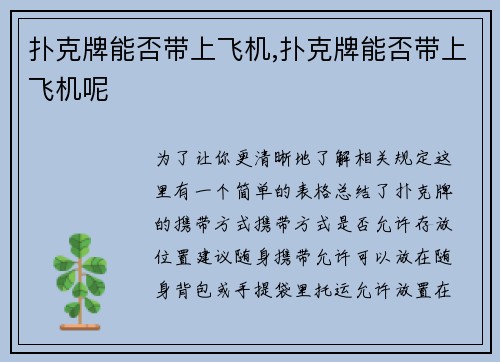 扑克牌能否带上飞机,扑克牌能否带上飞机呢

为了让你更清晰地了解相关规定这里有一个简单的表格总结了扑克牌的携带方式携带方式是否允许存放位置建议随身携带允许可以放在随身背包或手提袋里托运允许放置在